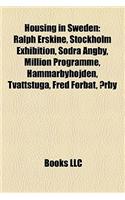 Housing in Sweden: Ralph Erskine, Stockholm Exhibition, Sodra Angby, Million Programme, Hammarbyhojden, Tvattstuga, Fred Forbat, ?rby

Books LLC